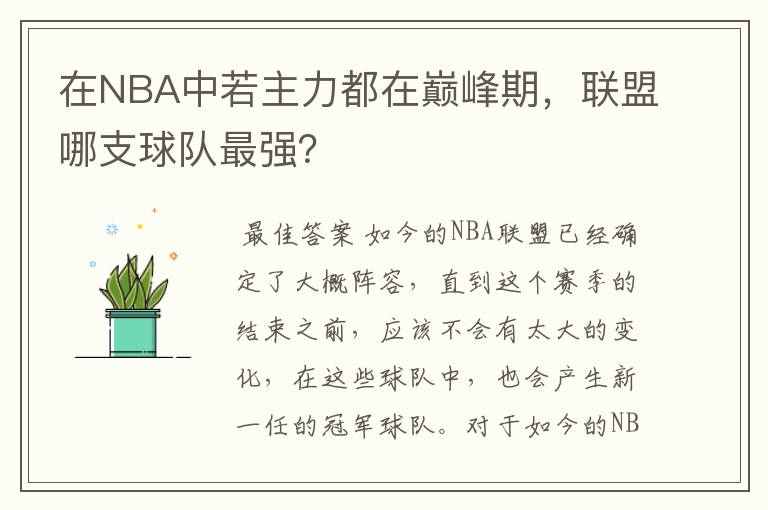 在NBA中若主力都在巅峰期，联盟哪支球队最强?

最佳答案 如今的NBA联盟已经确定了大概阵容，直到这个赛季的结束之前，应该不会有太大的变化，在这些球队中，也会产生新一任的冠军球队。对于如今的NB